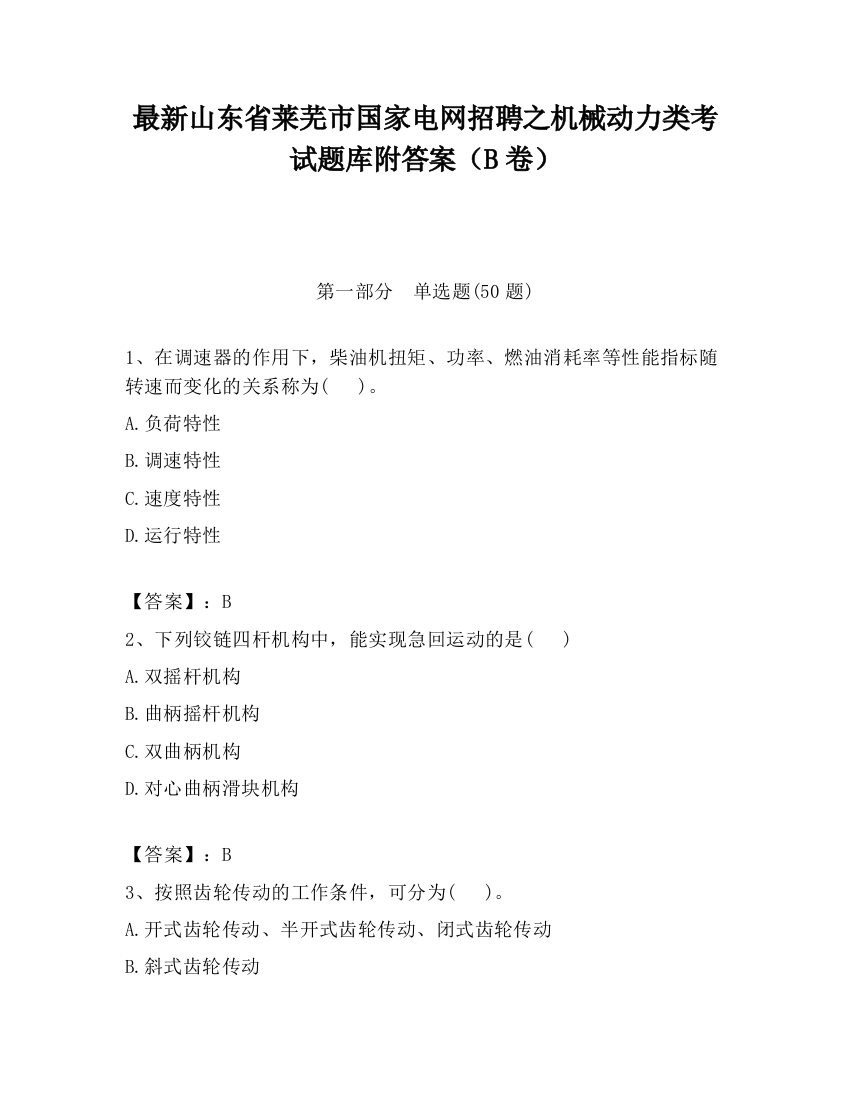 最新山东省莱芜市国家电网招聘之机械动力类考试题库附答案（B卷）

第一部分　单选题(50题)

1、在调速器的作用下，柴油机扭矩、功率、燃油消耗率等性能指标随转速而变化的关系称为(　　)。

A.负荷特性

B.调速特性

C.速度特性

D.运行特性

【答案】：B

2、下列铰链四杆机构中，能实现急回运动的是(　　)

A.双摇杆机构

B.曲柄摇杆机构

C.双曲柄机构

D.对心曲柄滑块机构

【答案】：B

3、按照齿轮传动的工作条件，可分为(　　)。

A.开式齿轮传动、半开式齿轮传动、闭式齿轮传动

B.斜式齿轮传动